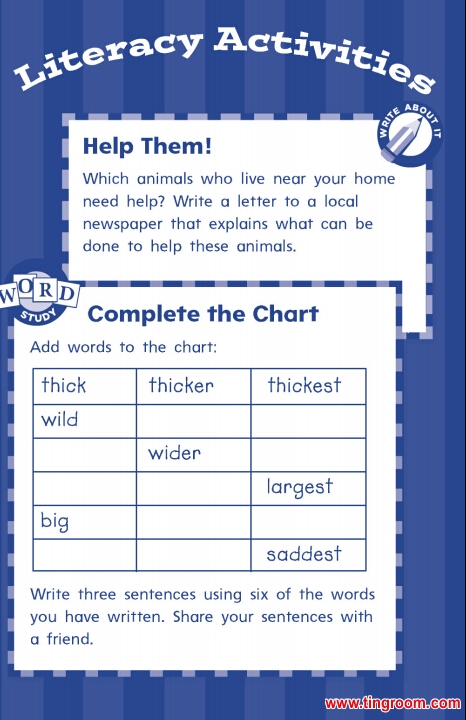 Literacy Activities

WRITE ABOUT IT

Help Them!

Which animals who live near your home need help? Write a letter to a local newspaper that explains what can be done to help these animals.

WORD STUDY

Complete the Chart

Add words to the chart:

| thick | thicker | thickest |
|---|---|---|
| wild | | |
| | wider | |
| | | largest |
| big | | |
| | | saddest |

Write three sentences using six of the words you have written. Share your sentences with a friend.

www.tingroom.com